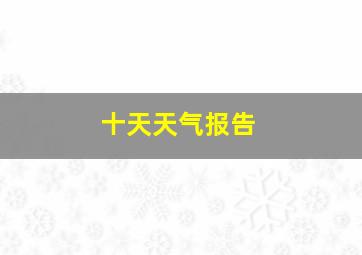 十天天气报告